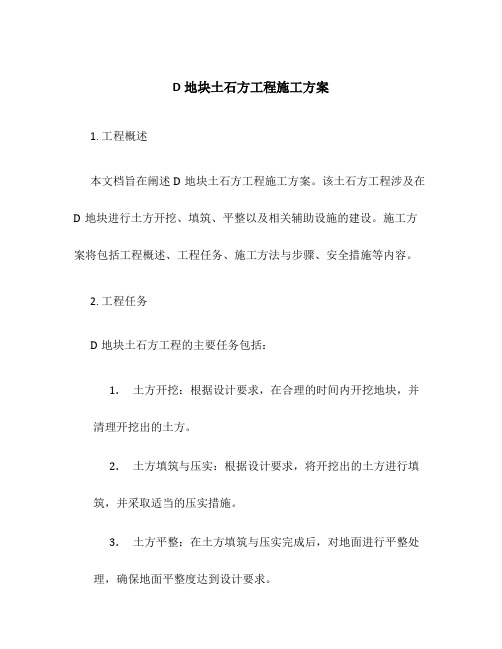 D 地块土石方工程施工方案

1. 工程概述

本文档旨在阐述 D 地块土石方工程施工方案。该土石方工程涉及在 D 地块进行土方开挖、填筑、平整以及相关辅助设施的建设。施工方案将包括工程概述、工程任务、施工方法与步骤、安全措施等内容。

2. 工程任务

D 地块土石方工程的主要任务包括：

1. 土方开挖：根据设计要求，在合理的时间内开挖地块，并清理开挖出的土方。

2. 土方填筑与压实：根据设计要求，将开挖出的土方进行填筑，并采取适当的压实措施。

3. 土方平整：在土方填筑与压实完成后，对地面进行平整处理，确保地面平整度达到设计要求。